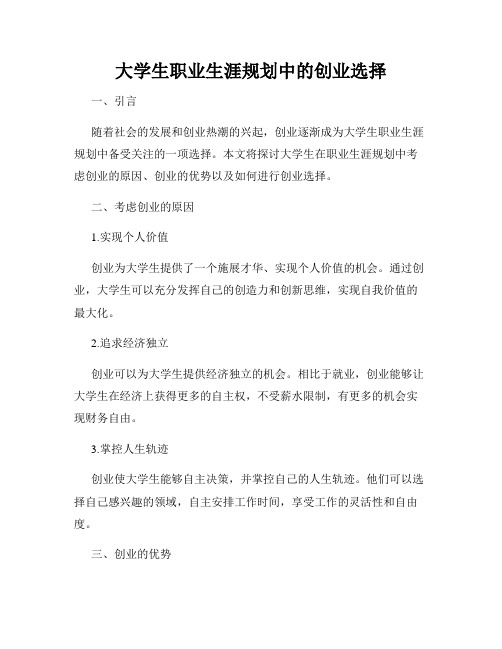 大学生职业生涯规划中的创业选择

一、引言

随着社会的发展和创业热潮的兴起，创业逐渐成为大学生职业生涯规划中备受关注的一项选择。本文将探讨大学生在职业生涯规划中考虑创业的原因、创业的优势以及如何进行创业选择。

二、考虑创业的原因

1.实现个人价值

创业为大学生提供了一个施展才华、实现个人价值的机会。通过创业，大学生可以充分发挥自己的创造力和创新思维，实现自我价值的最大化。

2.追求经济独立

创业可以为大学生提供经济独立的机会。相比于就业，创业能够让大学生在经济上获得更多的自主权，不受薪水限制，有更多的机会实现财务自由。

3.掌控人生轨迹

创业使大学生能够自主决策，并掌控自己的人生轨迹。他们可以选择自己感兴趣的领域，自主安排工作时间，享受工作的灵活性和自由度。

三、创业的优势